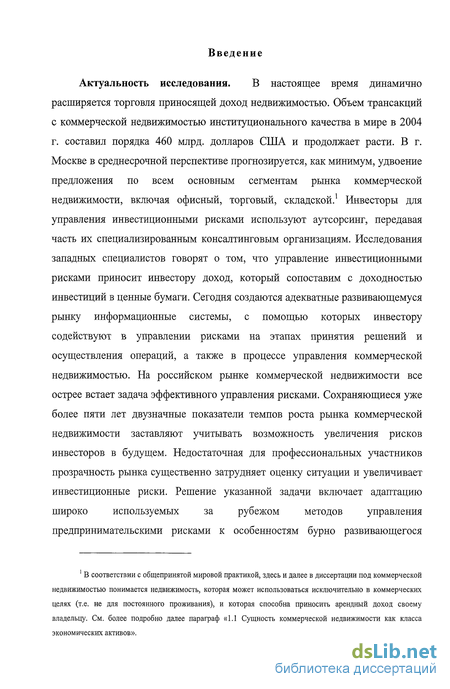 Введение

Актуальность исследования. В настоящее время динамично расширяется торговля приносящей доход недвижимостью. Объем трансакций с коммерческой недвижимостью институционального качества в мире в 2004 г. составил порядка 460 млрд. долларов США и продолжает расти. В г. Москве в среднесрочной перспективе прогнозируется, как минимум, удвоение предложения по всем основным сегментам рынка коммерческой недвижимости, включая офисный, торговый, складской.$^1$ Инвесторы для управления инвестиционными рисками используют аутсорсинг, передавая часть их специализированным консалтинговым организациям. Исследования западных специалистов говорят о том, что управление инвестиционными рисками приносит инвестору доход, который сопоставим с доходностью инвестиций в ценные бумаги. Сегодня создаются адекватные развивающемуся рынку информационные системы, с помощью которых инвестору содействуют в управлении рисками на этапах принятия решений и осуществления операций, а также в процессе управления коммерческой недвижимостью. На российском рынке коммерческой недвижимости все острее встает задача эффективного управления рисками. Сохраняющиеся уже более пяти лет двузначные показатели темпов роста рынка коммерческой недвижимости заставляют учитывать возможность увеличения рисков инвесторов в будущем. Недостаточная для профессиональных участников прозрачность рынка существенно затрудняет оценку ситуации и увеличивает инвестиционные риски. Решение указанной задачи включает адаптацию широко используемых за рубежом методов управления предпринимательскими рисками к особенностям бурно развивающегося

$^1$ В соответствии с общепринятой мировой практикой, здесь и далее в диссертации под коммерческой недвижимостью понимается недвижимость, которая может использоваться исключительно в коммерческих целях (т.е. не для постоянного проживания), и которая способна приносить арендный доход своему владельцу. См. более подробно далее параграф «1.1 Сущность коммерческой недвижимости как класса экономических активов».

dsLib.net
библиотека диссертаций